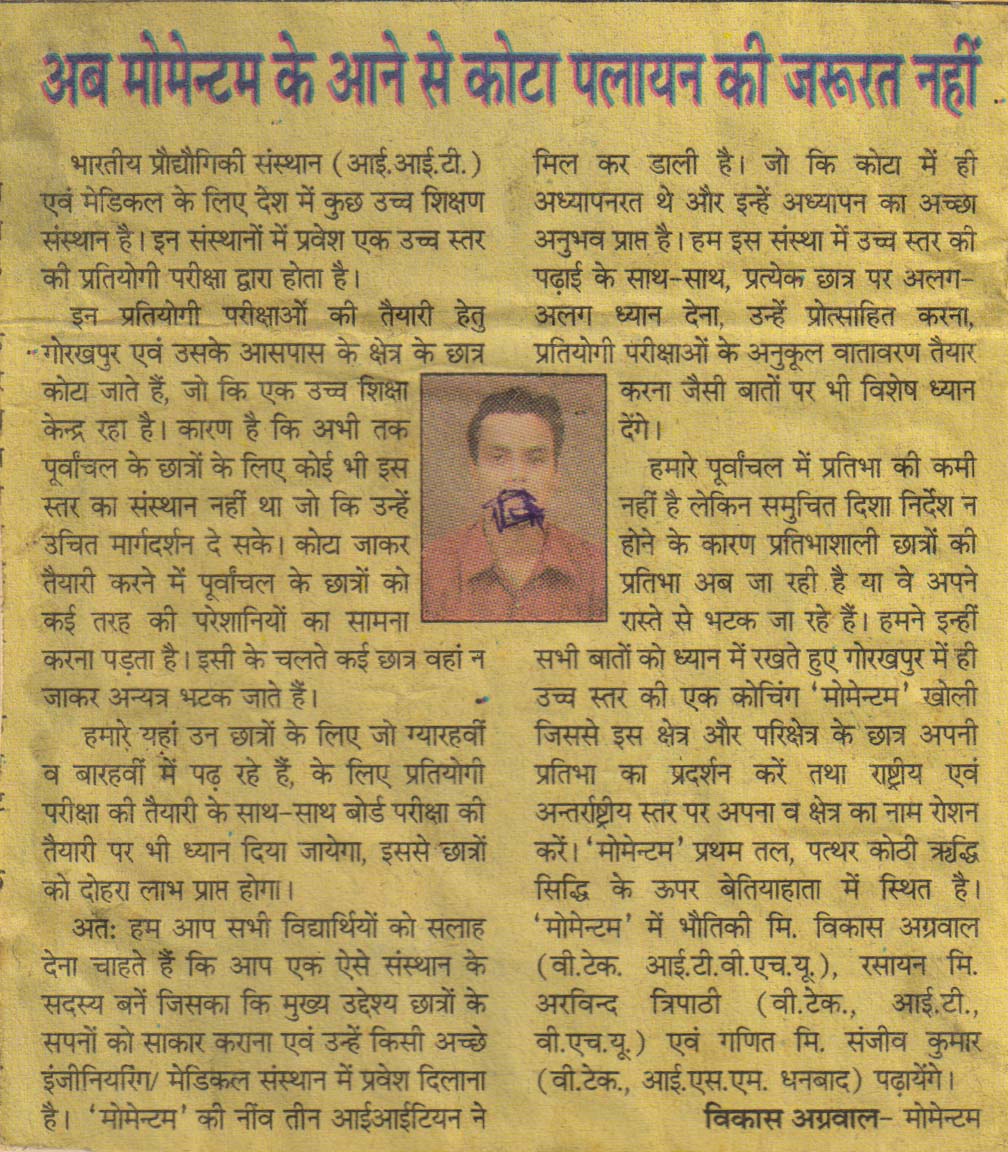 अब मोमेन्टम के आने से कोटा पलायन की जरूरत नहीं

भारतीय प्रौद्यौगिकी संस्थान (आई.आई.टी.) एवं मेडिकल के लिए देश में कुछ उच्च शिक्षण संस्थान है। इन संस्थानों में प्रवेश एक उच्च स्तर की प्रतियोगी परीक्षा द्वारा होता है।

इन प्रतियोगी परीक्षाओं की तैयारी हेतु गोरखपुर एवं उसके आसपास के क्षेत्र के छात्र कोटा जाते हैं, जो कि एक उच्च शिक्षा केन्द्र रहा है। कारण है कि अभी तक पूर्वांचल के छात्रों के लिए कोई भी इस स्तर का संस्थान नहीं था जो कि उन्हें उचित मार्गदर्शन दे सके। कोटा जाकर तैयारी करने में पूर्वांचल के छात्रों को कई तरह की परेशानियों का सामना करना पड़ता है। इसी के चलते कई छात्र वहां न जाकर अन्यत्र भटक जाते हैं।

हमारे यहां उन छात्रों के लिए जो ग्यारहवीं व बारहवीं में पढ़ रहे हैं, के लिए प्रतियोगी परीक्षा की तैयारी के साथ-साथ बोर्ड परीक्षा की तैयारी पर भी ध्यान दिया जायेगा, इससे छात्रों को दोहरा लाभ प्राप्त होगा।

अतः हम आप सभी विद्यार्थियों को सलाह देना चाहते हैं कि आप एक ऐसे संस्थान के सदस्य बनें जिसका कि मुख्य उद्देश्य छात्रों के सपनों को साकार कराना एवं उन्हें किसी अच्छे इंजीनियरिंग/ मेडिकल संस्थान में प्रवेश दिलाना है। 'मोमेन्टम' की नींव तीन आईआईटियन ने मिल कर डाली है। जो कि कोटा में ही अध्यापनरत थे और इन्हें अध्यापन का अच्छा अनुभव प्राप्त है। हम इस संस्था में उच्च स्तर की पढ़ाई के साथ-साथ, प्रत्येक छात्र पर अलग-अलग ध्यान देना, उन्हें प्रोत्साहित करना, प्रतियोगी परीक्षाओं के अनुकूल वातावरण तैयार करना जैसी बातों पर भी विशेष ध्यान देंगे।

हमारे पूर्वांचल में प्रतिभा की कमी नहीं है लेकिन समुचित दिशा निर्देश न होने के कारण प्रतिभाशाली छात्रों की प्रतिभा अब जा रही है या वे अपने रास्ते से भटक जा रहे हैं। हमने इन्हीं सभी बातों को ध्यान में रखते हुए गोरखपुर में ही उच्च स्तर की एक कोचिंग 'मोमेन्टम' खोली जिससे इस क्षेत्र और परिक्षेत्र के छात्र अपनी प्रतिभा का प्रदर्शन करें तथा राष्ट्रीय एवं अन्तर्राष्ट्रीय स्तर पर अपना व क्षेत्र का नाम रोशन करें। 'मोमेन्टम' प्रथम तल, पत्थर कोठी ऋद्धि सिद्धि के ऊपर बेतियाहाता में स्थित है। 'मोमेन्टम' में भौतिकी मि. विकास अग्रवाल (वी.टेक. आई.टी.वी.एच.यू.), रसायन मि. अरविन्द त्रिपाठी (वी.टेक., आई.टी., वी.एच.यू.) एवं गणित मि. संजीव कुमार (वी.टेक., आई.एस.एम. धनबाद) पढ़ायेंगे।

विकास अग्रवाल- मोमेन्टम